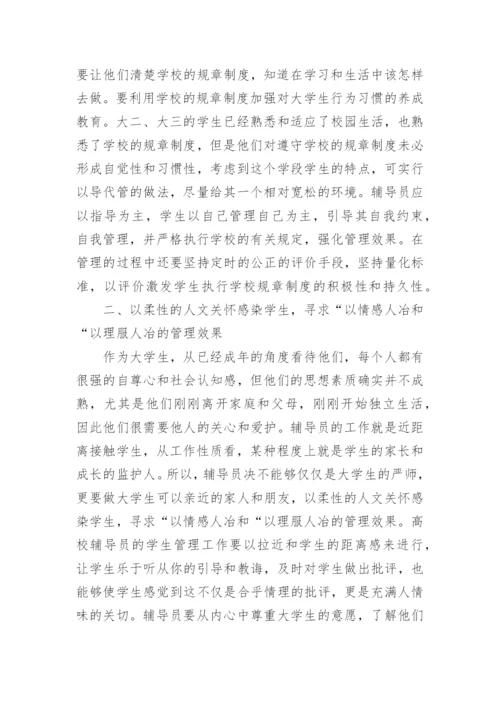 要让他们清楚学校的规章制度，知道在学习和生活中该怎样去做。要利用学校的规章制度加强对大学生行为习惯的养成教育。大二、大三的学生已经熟悉和适应了校园生活，也熟悉了学校的规章制度，但是他们对遵守学校的规章制度未必形成自觉性和习惯性，考虑到这个学段学生的特点，可实行以导代管的做法，尽量给其一个相对宽松的环境。辅导员应以指导为主，学生以自己管理自己为主，引导其自我约束，自我管理，并严格执行学校的有关规定，强化管理效果。在管理的过程中还要坚持定时的公正的评价手段，坚持量化标准，以评价激发学生执行学校规章制度的积极性和持久性。

二、以柔性的人文关怀感染学生，寻求“以情感人冶和“以理服人冶的管理效果

作为大学生，从已经成年的角度看待他们，每个人都有很强的自尊心和社会认知感，但他们的思想素质确实并不成熟，尤其是他们刚刚离开家庭和父母，刚刚开始独立生活，因此他们很需要他人的关心和爱护。辅导员的工作就是近距离接触学生，从工作性质看，某种程度上就是学生的家长和成长的监护人。所以，辅导员决不能够仅仅是大学生的严师，更要做大学生可以亲近的家人和朋友，以柔性的人文关怀感染学生，寻求“以情感人冶和“以理服人冶的管理效果。高校辅导员的学生管理工作要以拉近和学生的距离感来进行，让学生乐于听从你的引导和教诲，及时对学生做出批评，也能够使学生感觉到这不仅是合乎情理的批评，更是充满人情味的关切。辅导员要从内心中尊重大学生的意愿，了解他们